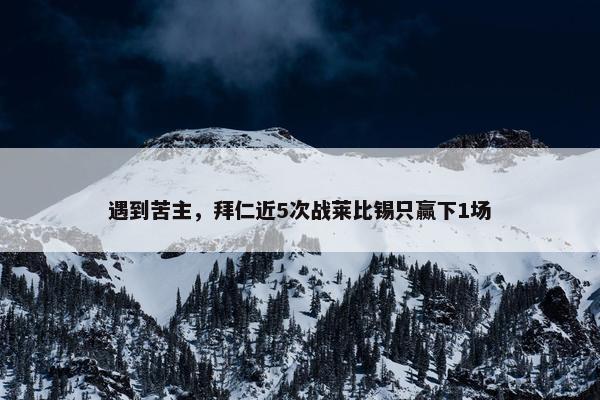 遇到苦主，拜仁近5次战莱比锡只赢下1场